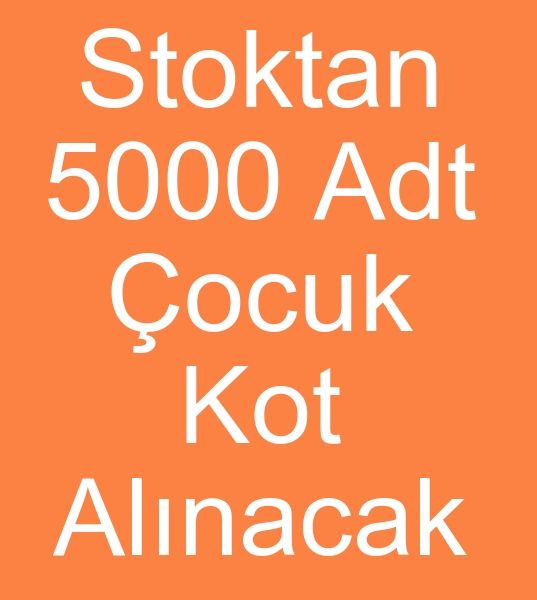 Stoktan 5000 Adt Çocuk Kot Alınacak